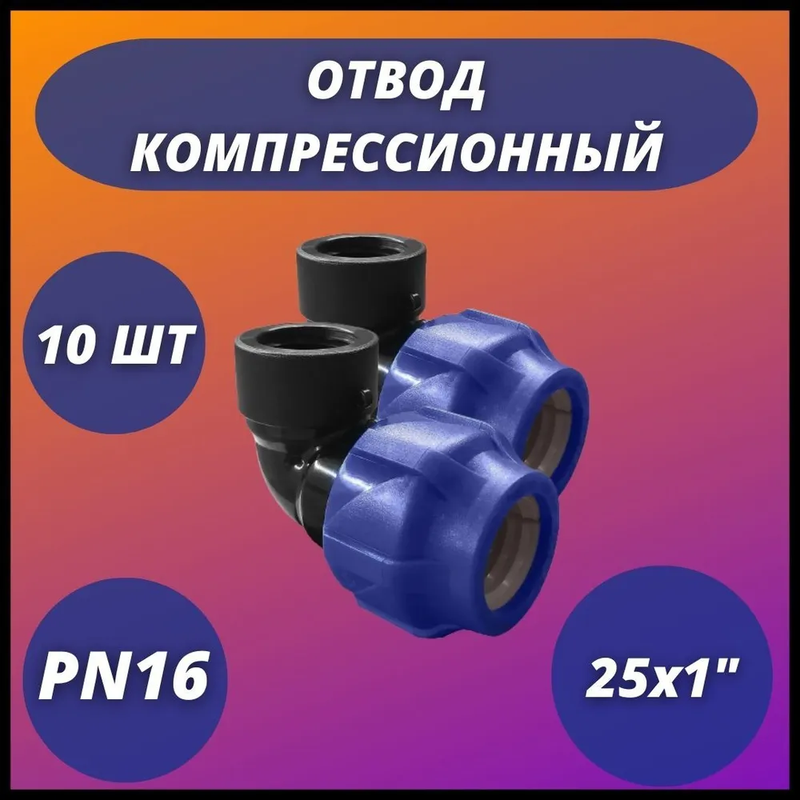 ОТВОД КОМПРЕССИОННЫЙ

10 ШТ

PN16

25x1"